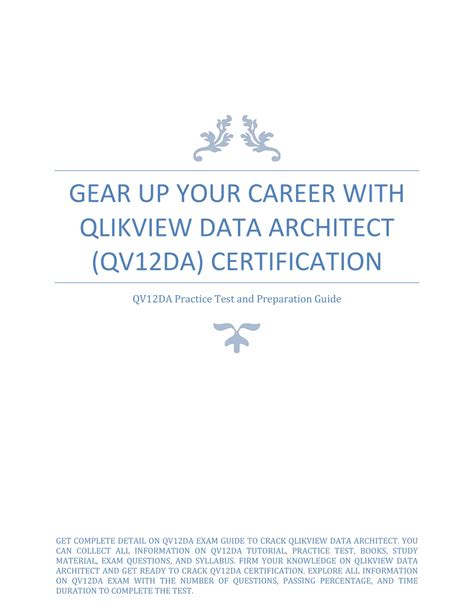 GEAR UP YOUR CAREER WITH QLIKVIEW DATA ARCHITECT (QV12DA) CERTIFICATION

QV12DA Practice Test and Preparation Guide

GET COMPLETE DETAIL ON QV12DA EXAM GUIDE TO CRACK QLIKVIEW DATA ARCHITECT. YOU CAN COLLECT ALL INFORMATION ON QV12DA TUTORIAL, PRACTICE TEST, BOOKS, STUDY MATERIAL, EXAM QUESTIONS, AND SYLLABUS. FIRM YOUR KNOWLEDGE ON QLIKVIEW DATA ARCHITECT AND GET READY TO CRACK QV12DA CERTIFICATION. EXPLORE ALL INFORMATION ON QV12DA EXAM WITH THE NUMBER OF QUESTIONS, PASSING PERCENTAGE, AND TIME DURATION TO COMPLETE THE TEST.